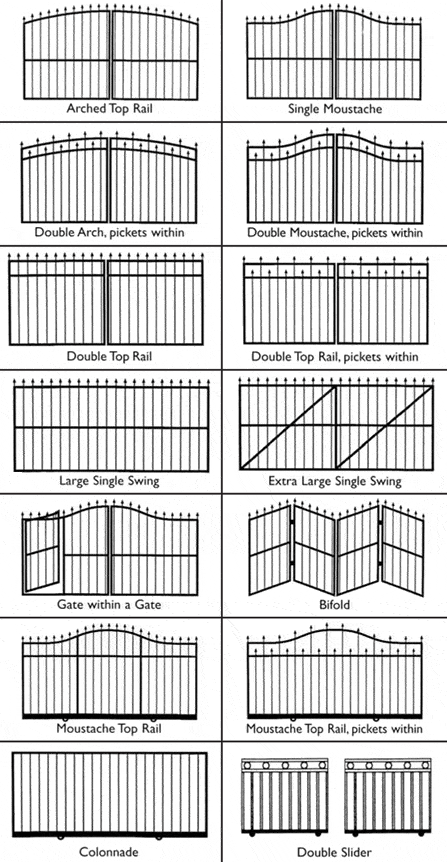 Arched Top Rail

Single Moustache

Double Arch, pickets within

Double Moustache, pickets within

Double Top Rail

Double Top Rail, pickets within

Large Single Swing

Extra Large Single Swing

Gate within a Gate

Bifold

Moustache Top Rail

Moustache Top Rail, pickets within

Colonnade

Double Slider